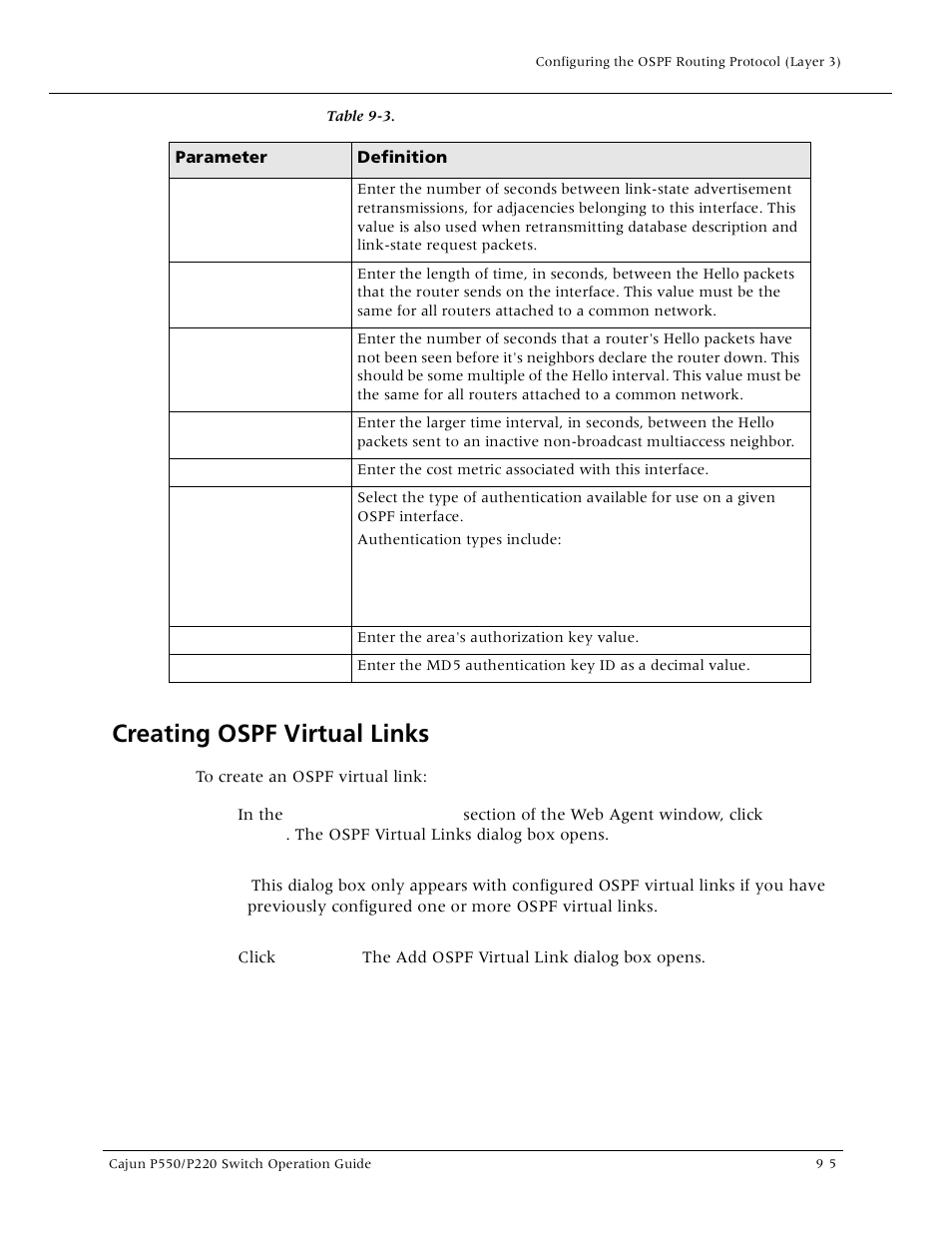 Configuring the OSPF Routing Protocol (Layer 3)

Table 9-3.

| Parameter | Definition |
|---|---|
| | Enter the number of seconds between link-state advertisement retransmissions, for adjacencies belonging to this interface. This value is also used when retransmitting database description and link-state request packets. |
| | Enter the length of time, in seconds, between the Hello packets that the router sends on the interface. This value must be the same for all routers attached to a common network. |
| | Enter the number of seconds that a router's Hello packets have not been seen before it's neighbors declare the router down. This should be some multiple of the Hello interval. This value must be the same for all routers attached to a common network. |
| | Enter the larger time interval, in seconds, between the Hello packets sent to an inactive non-broadcast multiaccess neighbor. |
| | Enter the cost metric associated with this interface. |
| | Select the type of authentication available for use on a given OSPF interface. Authentication types include: |
| | Enter the area's authorization key value. |
| | Enter the MD5 authentication key ID as a decimal value. |

Creating OSPF Virtual Links

To create an OSPF virtual link:

In the section of the Web Agent window, click . The OSPF Virtual Links dialog box opens.

This dialog box only appears with configured OSPF virtual links if you have previously configured one or more OSPF virtual links.

Click The Add OSPF Virtual Link dialog box opens.

Cajun P550/P220 Switch Operation Guide 9 5